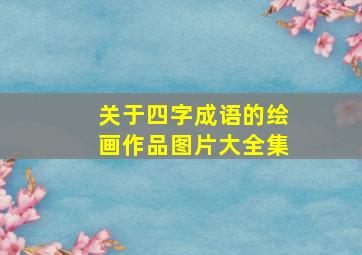 关于四字成语的绘画作品图片大全集